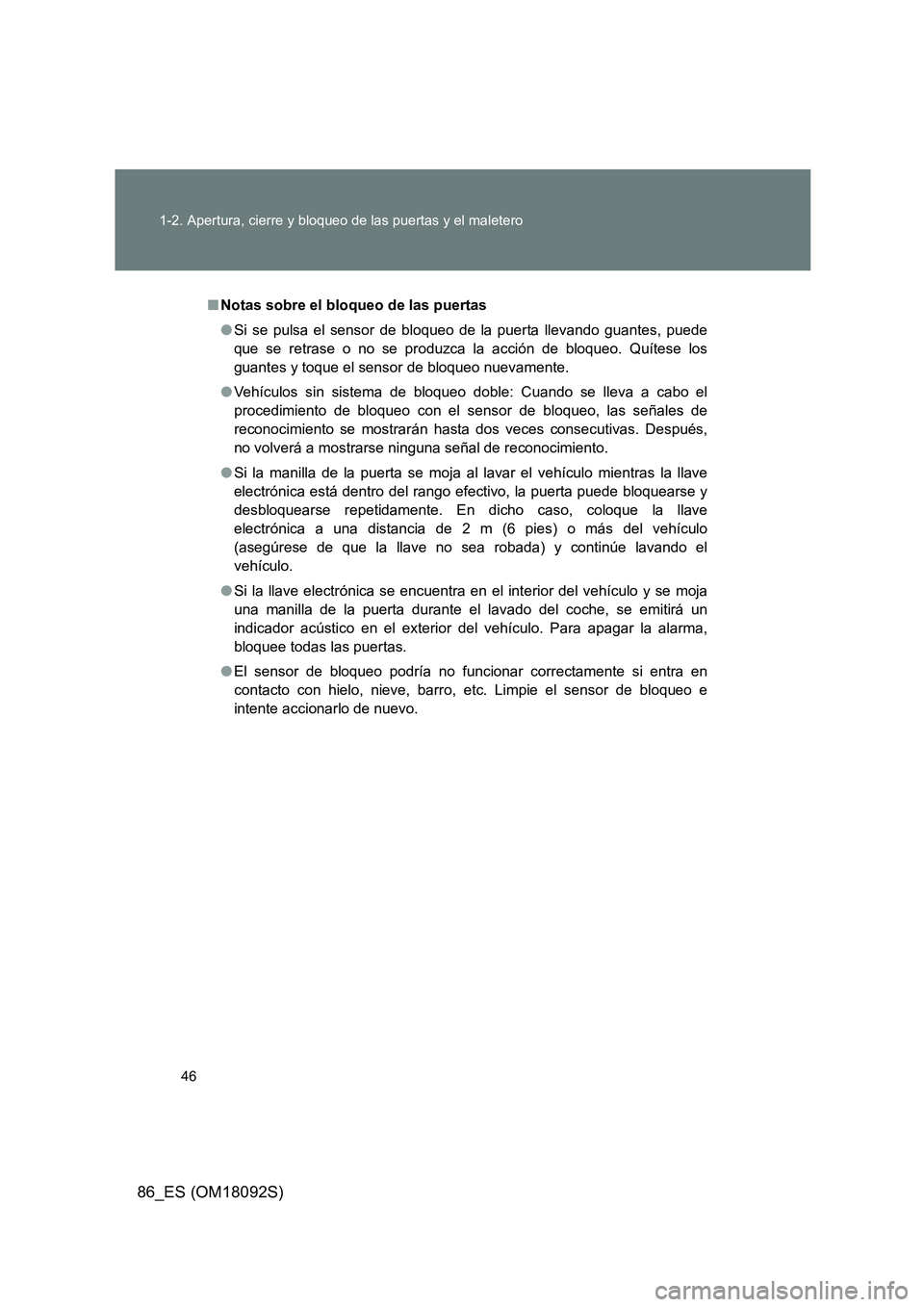 1-2. Apertura, cierre y bloqueo de las puertas y el maletero

■ Notas sobre el bloqueo de las puertas

● Si se pulsa el sensor de bloqueo de la puerta llevando guantes, puede que se retrase o no se produzca la acción de bloqueo. Quítese los guantes y toque el sensor de bloqueo nuevamente.

● Vehículos sin sistema de bloqueo doble: Cuando se lleva a cabo el procedimiento de bloqueo con el sensor de bloqueo, las señales de reconocimiento se mostrarán hasta dos veces consecutivas. Después, no volverá a mostrarse ninguna señal de reconocimiento.

● Si la manilla de la puerta se moja al lavar el vehículo mientras la llave electrónica está dentro del rango efectivo, la puerta puede bloquearse y desbloquearse repetidamente. En dicho caso, coloque la llave electrónica a una distancia de 2 m (6 pies) o más del vehículo (asegúrese de que la llave no sea robada) y continúe lavando el vehículo.

● Si la llave electrónica se encuentra en el interior del vehículo y se moja una manilla de la puerta durante el lavado del coche, se emitirá un indicador acústico en el exterior del vehículo. Para apagar la alarma, bloquee todas las puertas.

● El sensor de bloqueo podría no funcionar correctamente si entra en contacto con hielo, nieve, barro, etc. Limpie el sensor de bloqueo e intente accionarlo de nuevo.

46

86_ES (OM18092S)

carmanualsonline.info